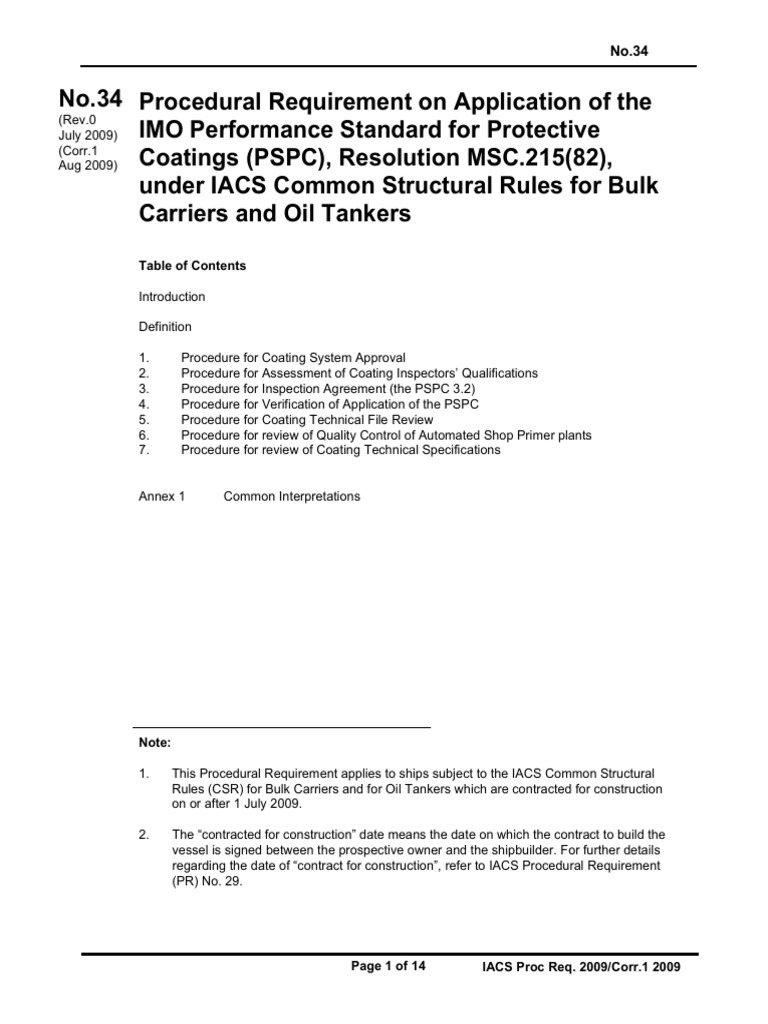 No.34

No.34
(Rev.0 July 2009)
(Corr.1 Aug 2009)

Procedural Requirement on Application of the IMO Performance Standard for Protective Coatings (PSPC), Resolution MSC.215(82), under IACS Common Structural Rules for Bulk Carriers and Oil Tankers

Table of Contents

Introduction

Definition

1. Procedure for Coating System Approval
2. Procedure for Assessment of Coating Inspectors' Qualifications
3. Procedure for Inspection Agreement (the PSPC 3.2)
4. Procedure for Verification of Application of the PSPC
5. Procedure for Coating Technical File Review
6. Procedure for review of Quality Control of Automated Shop Primer plants
7. Procedure for review of Coating Technical Specifications

Annex 1 Common Interpretations

Note:

1. This Procedural Requirement applies to ships subject to the IACS Common Structural Rules (CSR) for Bulk Carriers and for Oil Tankers which are contracted for construction on or after 1 July 2009.

2. The "contracted for construction" date means the date on which the contract to build the vessel is signed between the prospective owner and the shipbuilder. For further details regarding the date of "contract for construction", refer to IACS Procedural Requirement (PR) No. 29.

Page 1 of 14 IACS Proc Req. 2009/Corr.1 2009